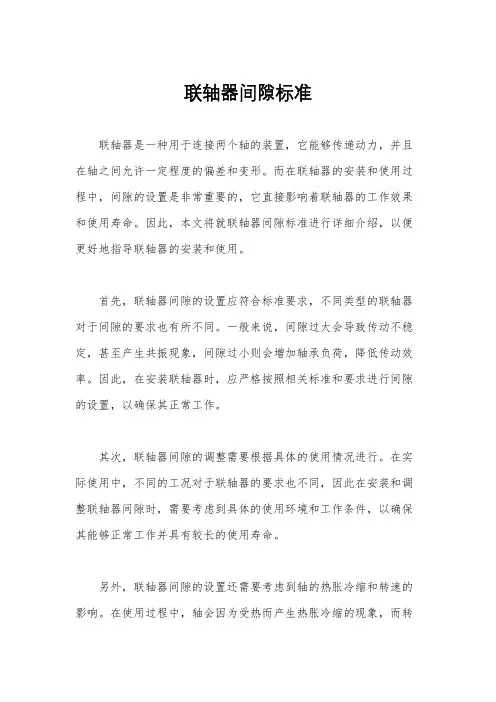 联轴器间隙标准

联轴器是一种用于连接两个轴的装置，它能够传递动力，并且在轴之间允许一定程度的偏差和变形。而在联轴器的安装和使用过程中，间隙的设置是非常重要的，它直接影响着联轴器的工作效果和使用寿命。因此，本文将就联轴器间隙标准进行详细介绍，以便更好地指导联轴器的安装和使用。

首先，联轴器间隙的设置应符合标准要求，不同类型的联轴器对于间隙的要求也有所不同。一般来说，间隙过大会导致传动不稳定，甚至产生共振现象，间隙过小则会增加轴承负荷，降低传动效率。因此，在安装联轴器时，应严格按照相关标准和要求进行间隙的设置，以确保其正常工作。

其次，联轴器间隙的调整需要根据具体的使用情况进行。在实际使用中，不同的工况对于联轴器的要求也不同，因此在安装和调整联轴器间隙时，需要考虑到具体的使用环境和工作条件，以确保其能够正常工作并具有较长的使用寿命。

另外，联轴器间隙的设置还需要考虑到轴的热胀冷缩和转速的影响。在使用过程中，轴会因为受热而产生热胀冷缩的现象，而转